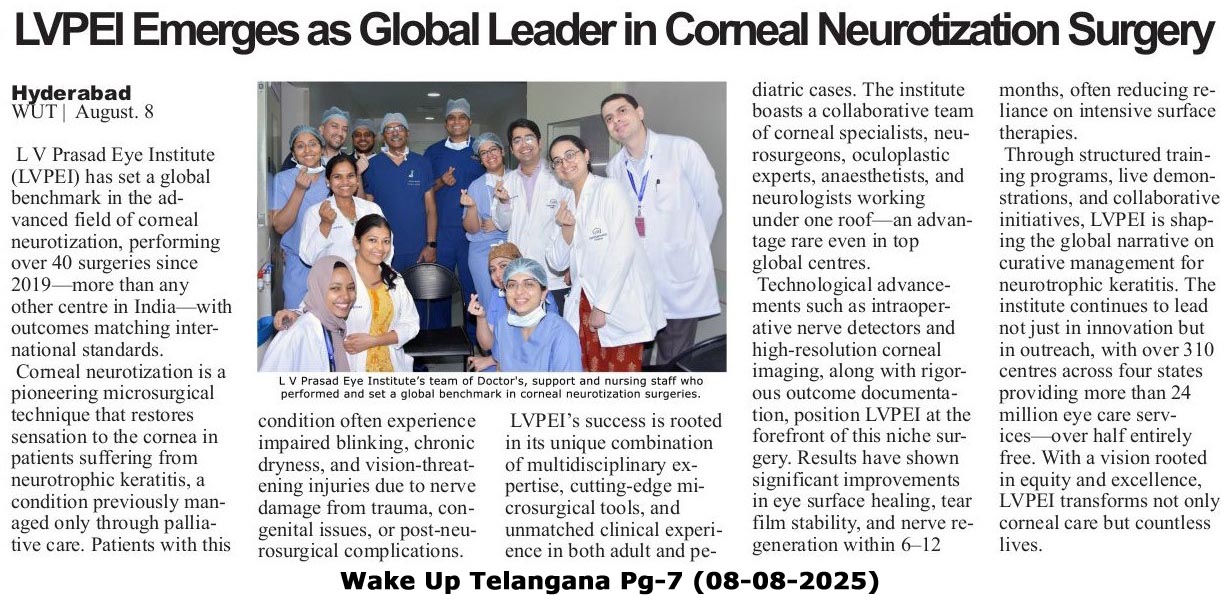 LVPEI Emerges as Global Leader in Corneal Neurotization Surgery

Hyderabad
WUT | August. 8

L V Prasad Eye Institute (LVPEI) has set a global benchmark in the advanced field of corneal neurotization, performing over 40 surgeries since 2019—more than any other centre in India—with outcomes matching international standards.

Corneal neurotization is a pioneering microsurgical technique that restores sensation to the cornea in patients suffering from neurotrophic keratitis, a condition previously managed only through palliative care. Patients with this condition often experience impaired blinking, chronic dryness, and vision-threatening injuries due to nerve damage from trauma, congenital issues, or post-neurosurgical complications.

L V Prasad Eye Institute's team of Doctor's, support and nursing staff who performed and set a global benchmark in corneal neurotization surgeries.

LVPEI's success is rooted in its unique combination of multidisciplinary expertise, cutting-edge microsurgical tools, and unmatched clinical experience in both adult and pediatric cases. The institute boasts a collaborative team of corneal specialists, neurosurgeons, oculoplastic experts, anaesthetists, and neurologists working under one roof—an advantage rare even in top global centres.

Technological advancements such as intraoperative nerve detectors and high-resolution corneal imaging, along with rigorous outcome documentation, position LVPEI at the forefront of this niche surgery. Results have shown significant improvements in eye surface healing, tear film stability, and nerve regeneration within 6–12 months, often reducing reliance on intensive surface therapies.

Through structured training programs, live demonstrations, and collaborative initiatives, LVPEI is shaping the global narrative on curative management for neurotrophic keratitis. The institute continues to lead not just in innovation but in outreach, with over 310 centres across four states providing more than 24 million eye care services—over half entirely free. With a vision rooted in equity and excellence, LVPEI transforms not only corneal care but countless lives.

Wake Up Telangana Pg-7 (08-08-2025)